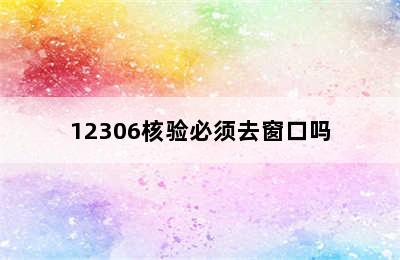 12306核验必须去窗口吗